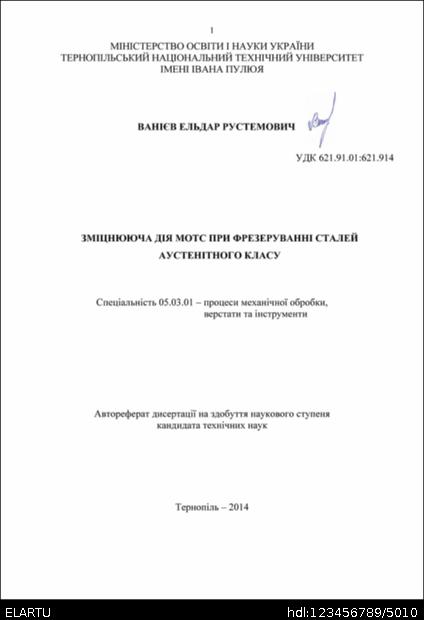 1

МІНІСТЕРСТВО ОСВІТИ І НАУКИ УКРАЇНИ
ТЕРНОПІЛЬСЬКИЙ НАЦІОНАЛЬНИЙ ТЕХНІЧНИЙ УНІВЕРСИТЕТ
ІМЕНІ ІВАНА ПУЛЮЯ

ВАНІЄВ ЕЛЬДАР РУСТЕМОВИЧ

УДК 621.91.01:621.914

ЗМІЦНЮЮЧА ДІЯ МОТС ПРИ ФРЕЗЕРУВАННІ СТАЛЕЙ АУСТЕНІТНОГО КЛАСУ

Спеціальність 05.03.01 – процеси механічної обробки, верстати та інструменти

Автореферат дисертації на здобуття наукового ступеня кандидата технічних наук

Тернопіль – 2014

ELARTU

hdl:123456789/5010